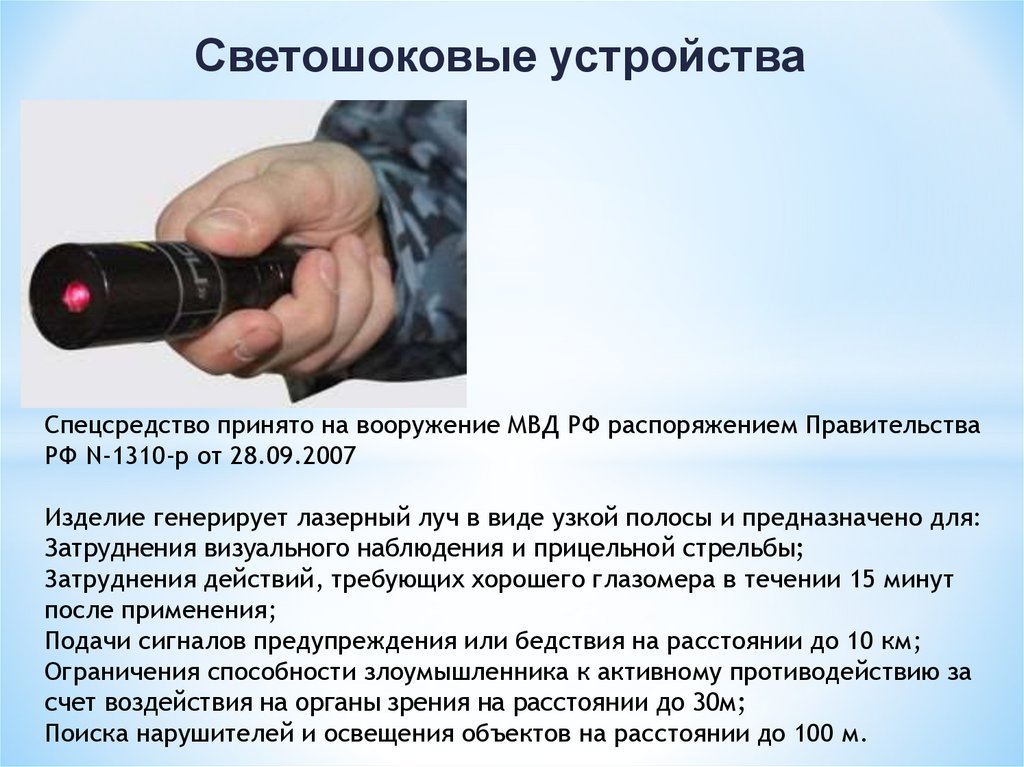 Светошоковые устройства

Спецсредство принято на вооружение МВД РФ распоряжением Правительства РФ N-1310-р от 28.09.2007

Изделие генерирует лазерный луч в виде узкой полосы и предназначено для:
Затруднения визуального наблюдения и прицельной стрельбы;
Затруднения действий, требующих хорошего глазомера в течении 15 минут после применения;
Подачи сигналов предупреждения или бедствия на расстоянии до 10 км;
Ограничения способности злоумышленника к активному противодействию за счет воздействия на органы зрения на расстоянии до 30м;
Поиска нарушителей и освещения объектов на расстоянии до 100 м.